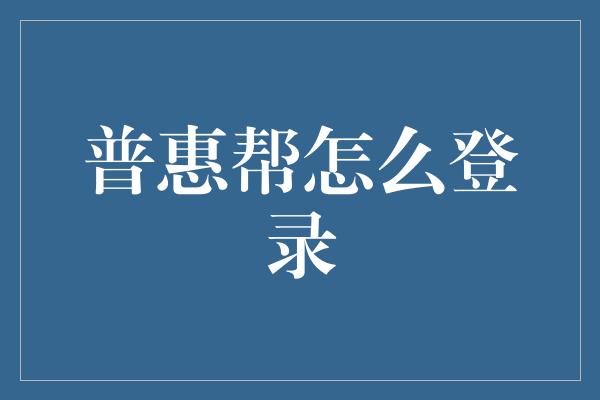 普惠帮怎么登录